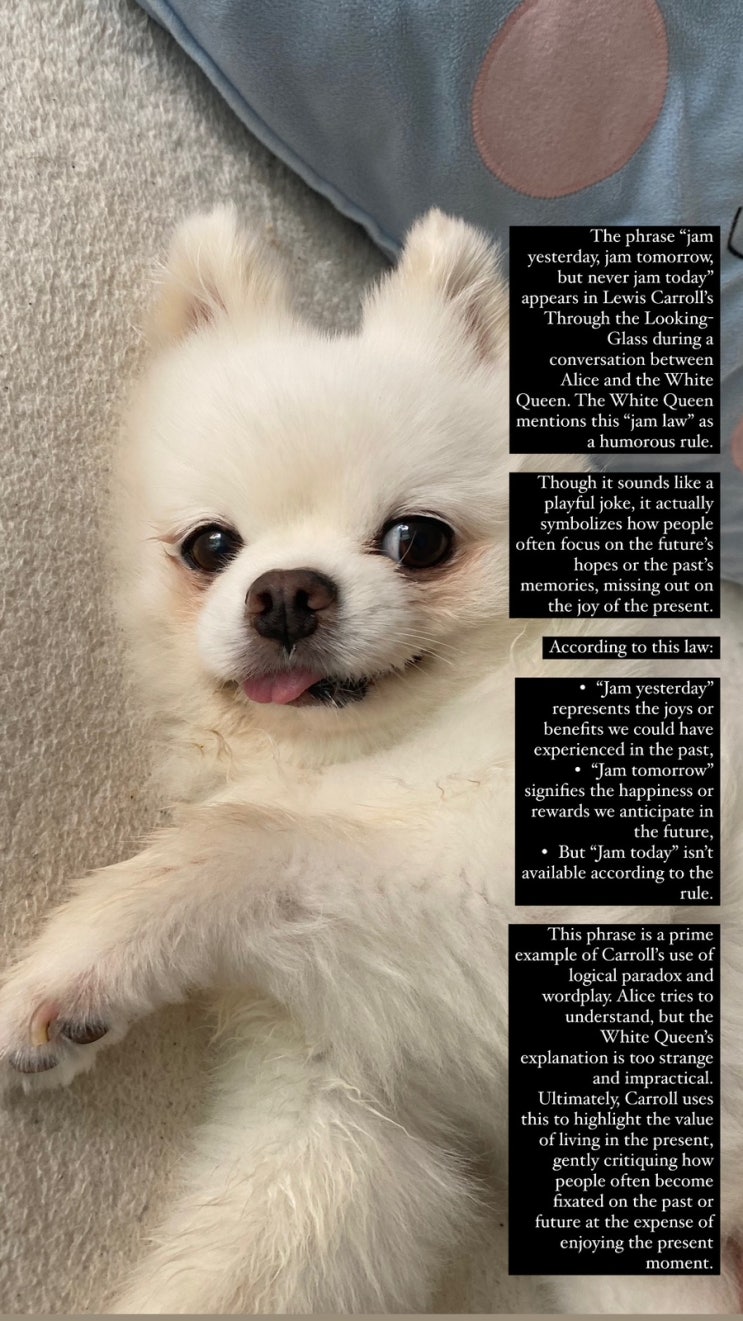 The phrase "jam yesterday, jam tomorrow, but never jam today" appears in Lewis Carroll's Through the Looking-Glass during a conversation between Alice and the White Queen. The White Queen mentions this "jam law" as a humorous rule.

Though it sounds like a playful joke, it actually symbolizes how people often focus on the future's hopes or the past's memories, missing out on the joy of the present.

According to this law:

• "Jam yesterday" represents the joys or benefits we could have experienced in the past,
• "Jam tomorrow" signifies the happiness or rewards we anticipate in the future,
• But "Jam today" isn't available according to the rule.

This phrase is a prime example of Carroll's use of logical paradox and wordplay. Alice tries to understand, but the White Queen's explanation is too strange and impractical. Ultimately, Carroll uses this to highlight the value of living in the present, gently critiquing how people often become fixated on the past or future at the expense of enjoying the present moment.